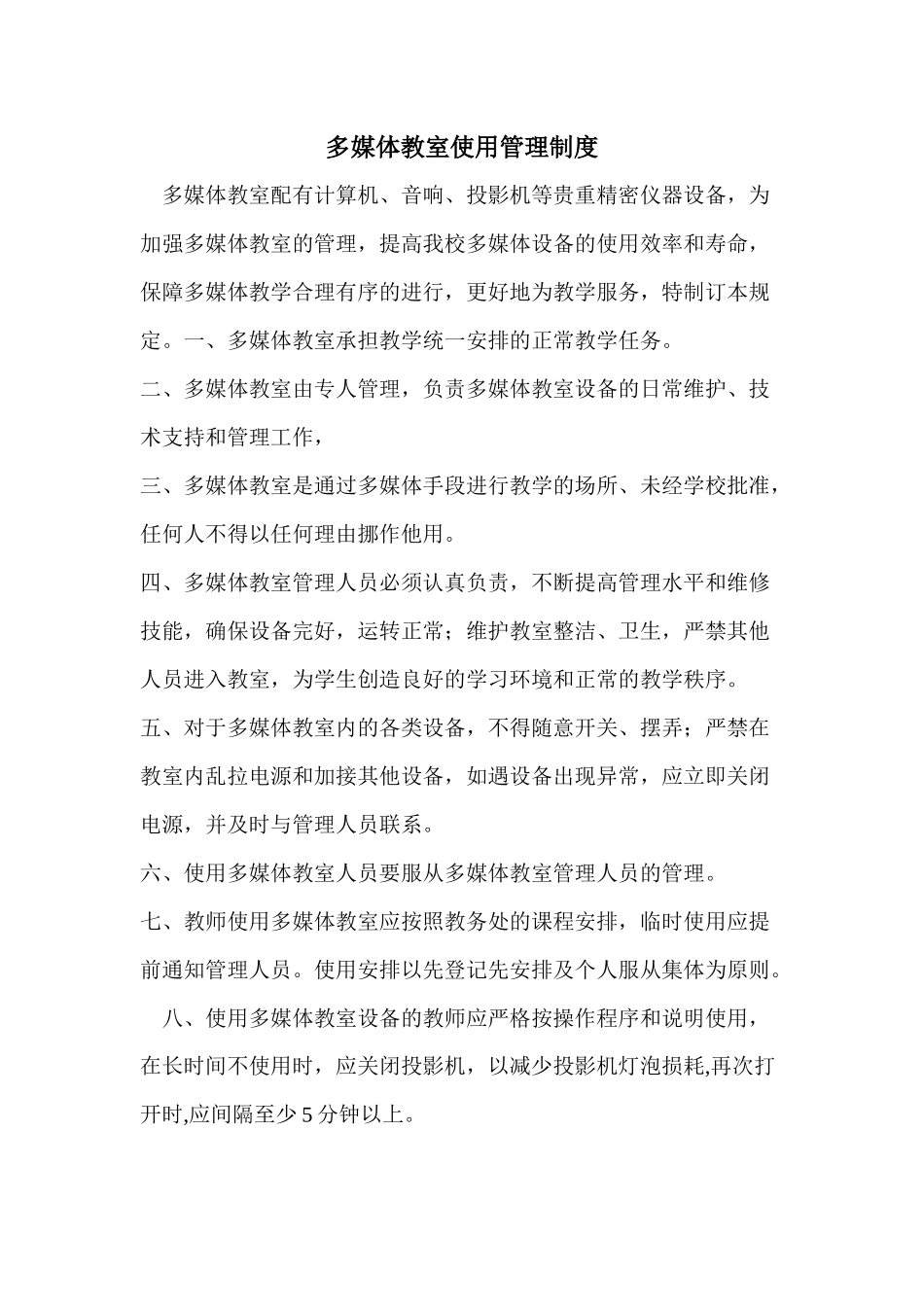 多媒体教室使用管理制度

多媒体教室配有计算机、音响、投影机等贵重精密仪器设备，为加强多媒体教室的管理，提高我校多媒体设备的使用效率和寿命，保障多媒体教学合理有序的进行，更好地为教学服务，特制订本规定。一、多媒体教室承担教学统一安排的正常教学任务。

二、多媒体教室由专人管理，负责多媒体教室设备的日常维护、技术支持和管理工作，

三、多媒体教室是通过多媒体手段进行教学的场所、未经学校批准，任何人不得以任何理由挪作他用。

四、多媒体教室管理人员必须认真负责，不断提高管理水平和维修技能，确保设备完好，运转正常；维护教室整洁、卫生，严禁其他人员进入教室，为学生创造良好的学习环境和正常的教学秩序。

五、对于多媒体教室内的各类设备，不得随意开关、摆弄；严禁在教室内乱拉电源和加接其他设备，如遇设备出现异常，应立即关闭电源，并及时与管理人员联系。

六、使用多媒体教室人员要服从多媒体教室管理人员的管理。

七、教师使用多媒体教室应按照教务处的课程安排，临时使用应提前通知管理人员。使用安排以先登记先安排及个人服从集体为原则。

八、使用多媒体教室设备的教师应严格按操作程序和说明使用，在长时间不使用时，应关闭投影机，以减少投影机灯泡损耗,再次打开时,应间隔至少 5 分钟以上。